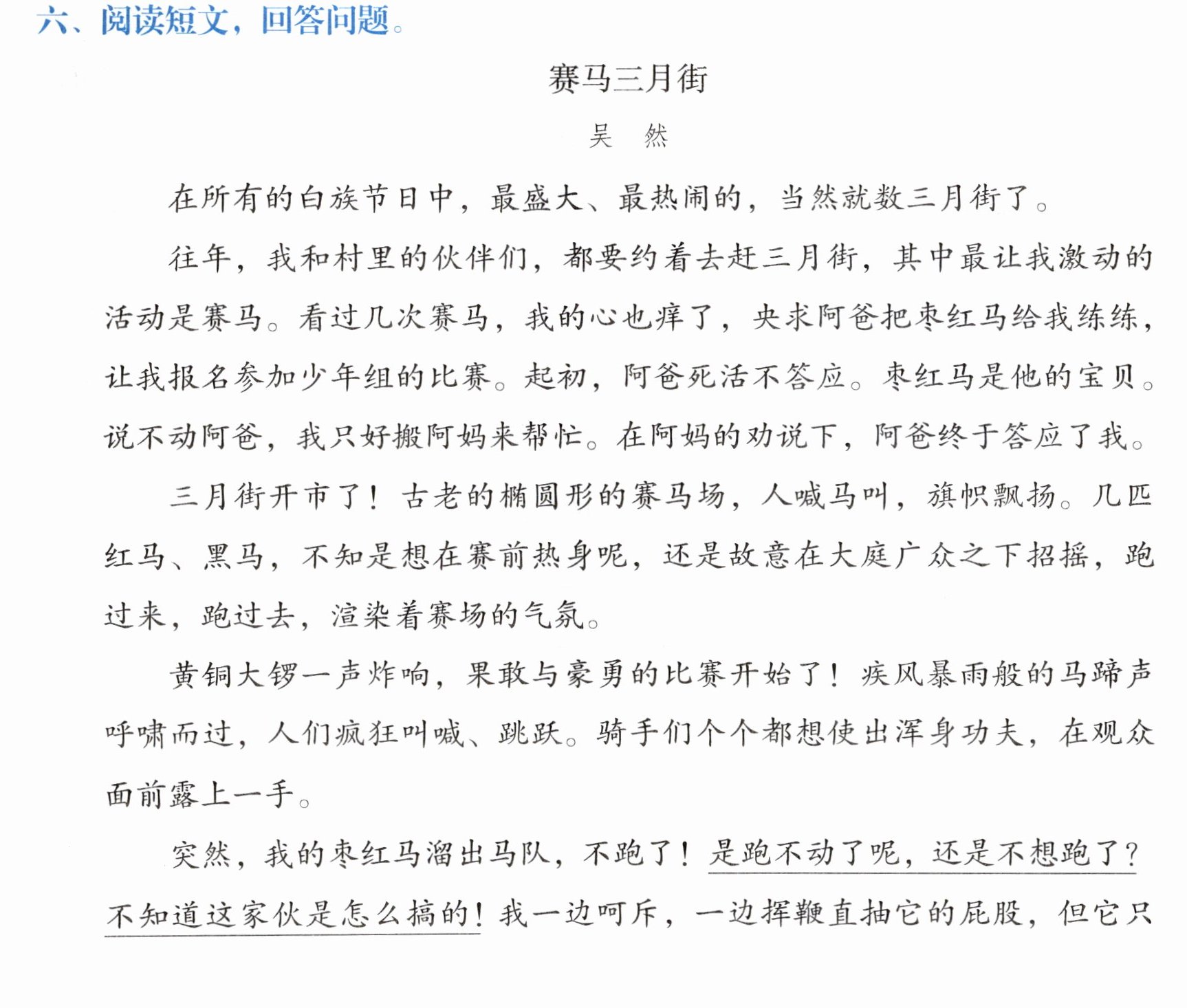 六、阅读短文，回答问题。

赛马三月街

吴 然

在所有的白族节日中，最盛大、最热闹的，当然就数三月街了。

往年，我和村里的伙伴们，都要约着去赶三月街，其中最让我激动的活动是赛马。看过几次赛马，我的心也痒了，央求阿爸把枣红马给我练练，让我报名参加少年组的比赛。起初，阿爸死活不答应。枣红马是他的宝贝。说不动阿爸，我只好搬阿妈来帮忙。在阿妈的劝说下，阿爸终于答应了我。

三月街开市了！古老的椭圆形的赛马场，人喊马叫，旗帜飘扬。几匹红马、黑马，不知是想在赛前热身呢，还是故意在大庭广众之下招摇，跑过来，跑过去，渲染着赛场的气氛。

黄铜大锣一声炸响，果敢与豪勇的比赛开始了！疾风暴雨般的马蹄声呼啸而过，人们疯狂叫喊、跳跃。骑手们个个都想使出浑身功夫，在观众面前露上一手。

突然，我的枣红马溜出马队，不跑了！是跑不动了呢，还是不想跑了？不知道这家伙是怎么搞的！我一边呵斥，一边挥鞭直抽它的屁股，但它只